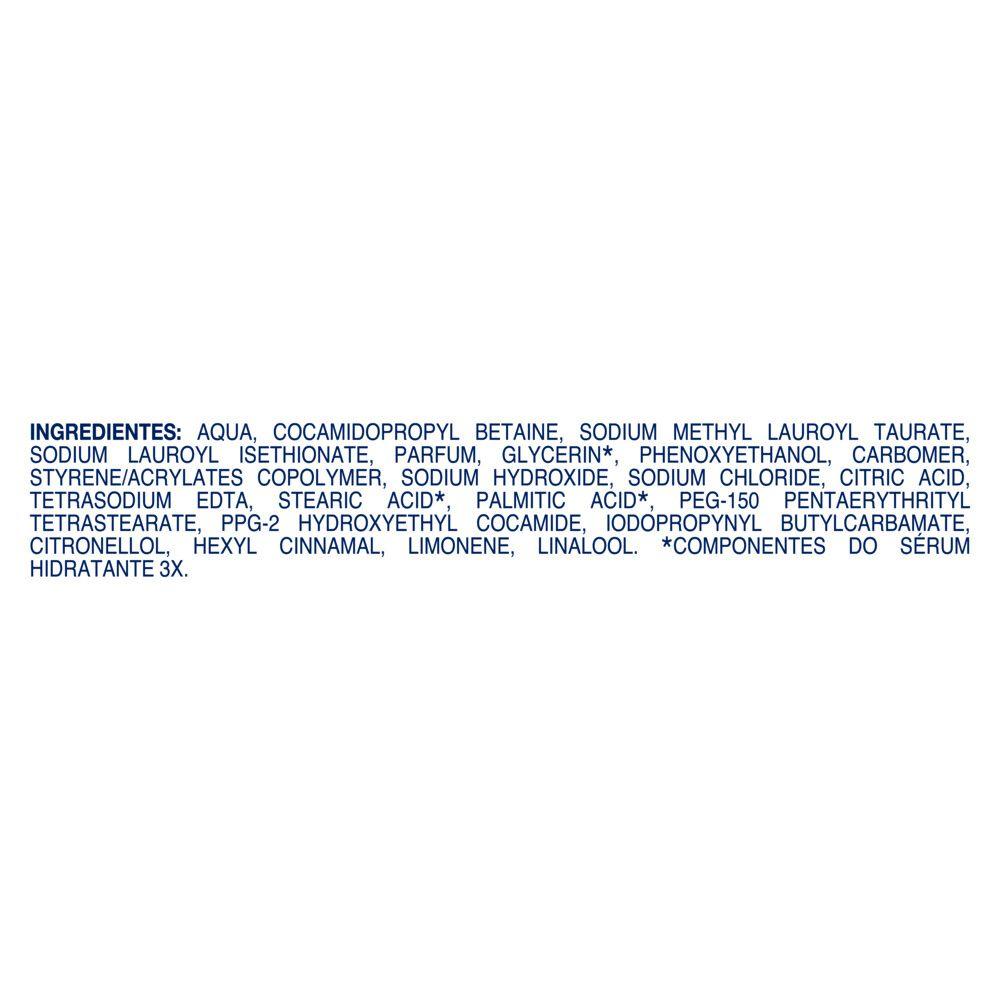 INGREDIENTES: AQUA, COCAMIDOPROPYL BETAINE, SODIUM METHYL LAUROYL TAURATE, SODIUM LAUROYL ISETHIONATE, PARFUM, GLYCERIN*, PHENOXYETHANOL, CARBOMER, STYRENE/ACRYLATES COPOLYMER, SODIUM HYDROXIDE, SODIUM CHLORIDE, CITRIC ACID, TETRASODIUM EDTA, STEARIC ACID*, PALMITIC ACID*, PEG-150 PENTAERYTHRITYL TETRASTEARATE, PPG-2 HYDROXYETHYL COCAMIDE, IODOPROPYNYL BUTYLCARBAMATE, CITRONELLOL, HEXYL CINNAMAL, LIMONENE, LINALOOL. *COMPONENTES DO SÉRUM HIDRATANTE 3X.